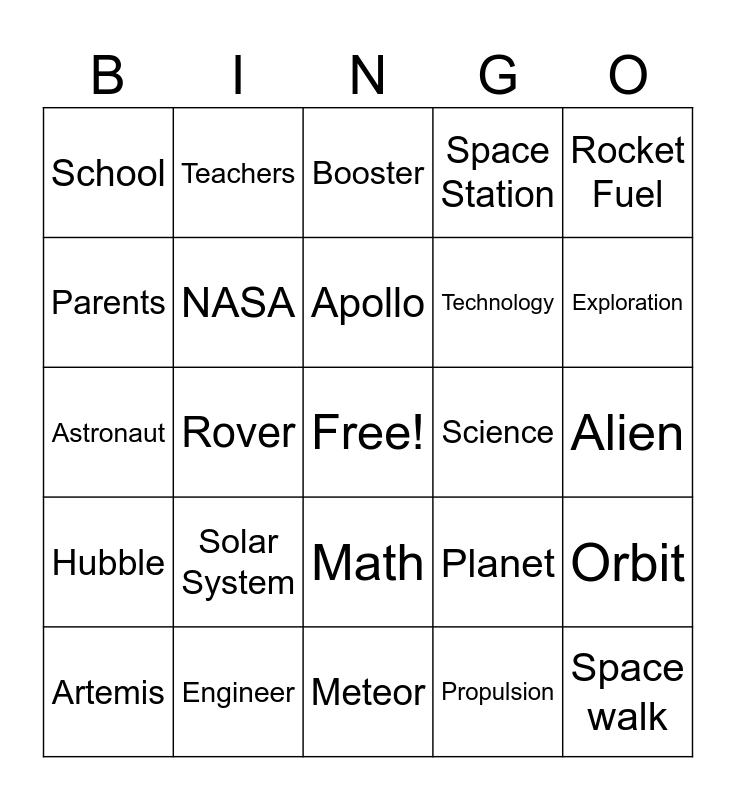 | B | I | N | G | O |
|---|---|---|---|---|
| School | Teachers | Booster | Space Station | Rocket Fuel |
| Parents | NASA | Apollo | Technology | Exploration |
| Astronaut | Rover | Free! | Science | Alien |
| Hubble | Solar System | Math | Planet | Orbit |
| Artemis | Engineer | Meteor | Propulsion | Space walk |